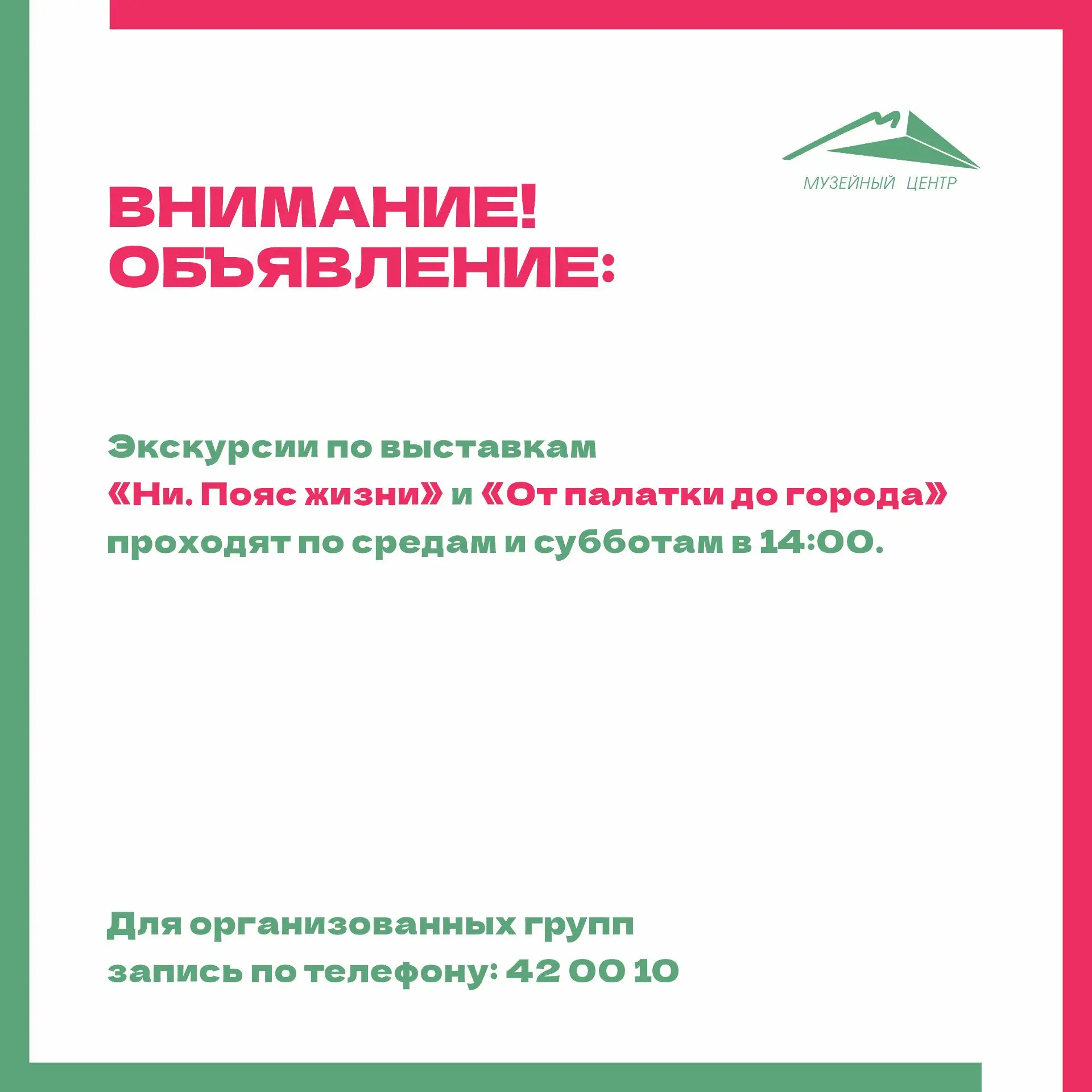 МУЗЕЙНЫЙ ЦЕНТР

ВНИМАНИЕ!
ОБЪЯВЛЕНИЕ:

Экскурсии по выставкам «Ни. Пояс жизни» и «От палатки до города» проходят по средам и субботам в 14:00.

Для организованных групп запись по телефону: 42 00 10